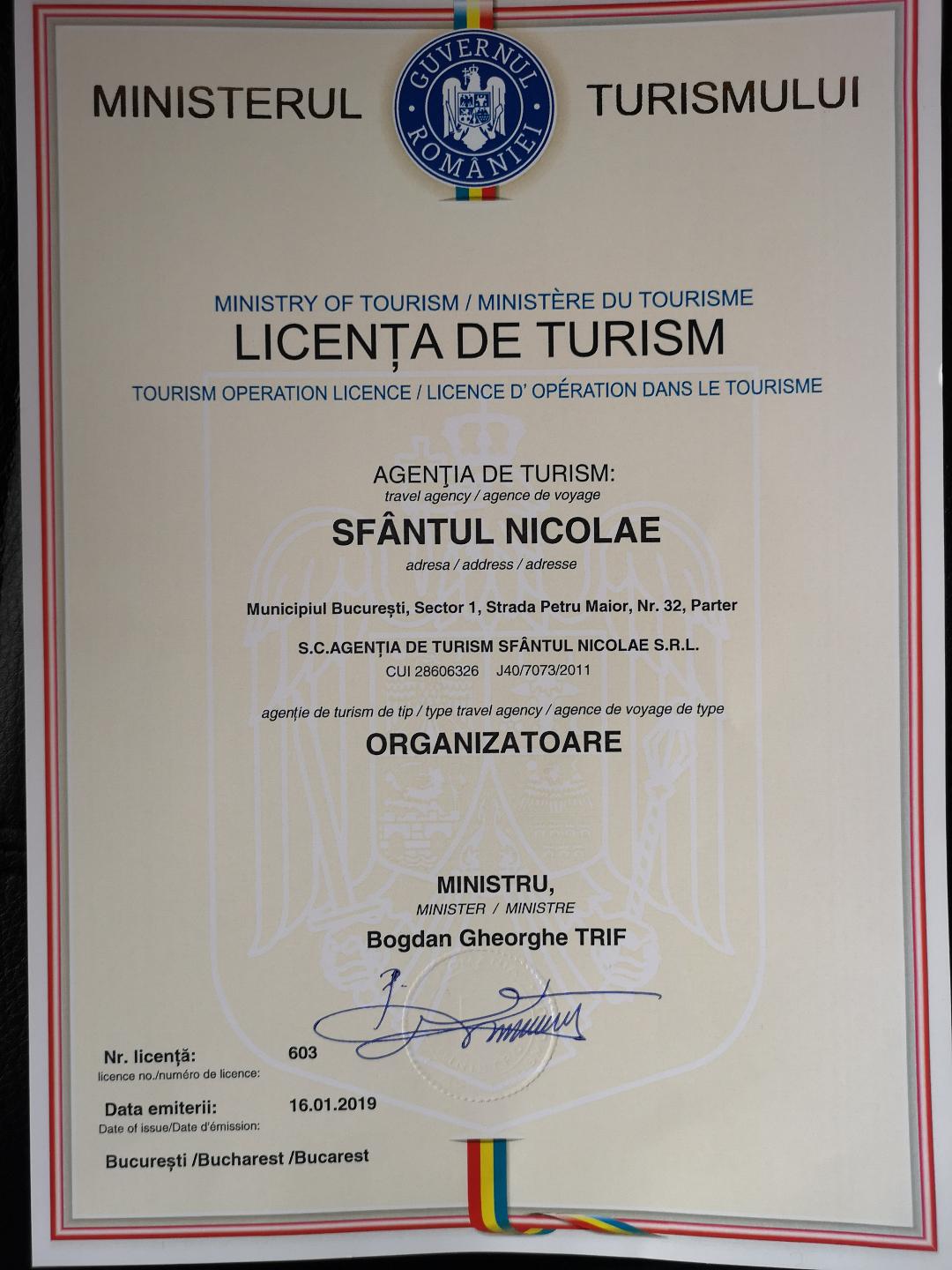 MINISTERUL GUVERNUL ROMÂNIEI TURISMULUI

MINISTRY OF TOURISM / MINISTÈRE DU TOURISME
LICENȚA DE TURISM
TOURISM OPERATION LICENCE / LICENCE D' OPÉRATION DANS LE TOURISME

AGENŢIA DE TURISM:
travel agency / agence de voyage
SFÂNTUL NICOLAE
adresa / address / adresse
Municipiul București, Sector 1, Strada Petru Maior, Nr. 32, Parter
S.C.AGENȚIA DE TURISM SFÂNTUL NICOLAE S.R.L.
CUI 28606326 J40/7073/2011
agenție de turism de tip / type travel agency / agence de voyage de type
ORGANIZATOARE

MINISTRU,
MINISTER / MINISTRE
Bogdan Gheorghe TRIF

Nr. licență: 603
licence no./numéro de licence:
Data emiterii: 16.01.2019
Date of issue/Date d'émission:
București /Bucharest /Bucarest